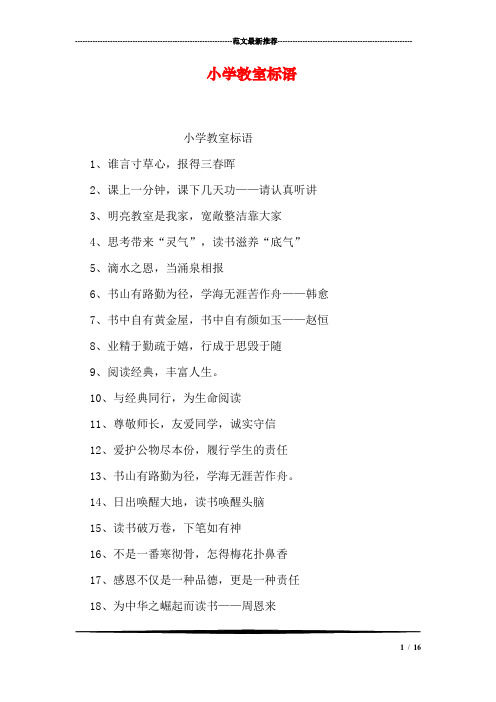 范文最新推荐

小学教室标语

小学教室标语

1、谁言寸草心，报得三春晖

2、课上一分钟，课下几天功——请认真听讲

3、明亮教室是我家，宽敞整洁靠大家

4、思考带来“灵气”，读书滋养“底气”

5、滴水之恩，当涌泉相报

6、书山有路勤为径，学海无涯苦作舟——韩愈

7、书中自有黄金屋，书中自有颜如玉——赵恒

8、业精于勤疏于嬉，行成于思毁于随

9、阅读经典，丰富人生。

10、与经典同行，为生命阅读

11、尊敬师长，友爱同学，诚实守信

12、爱护公物尽本份，履行学生的责任

13、书山有路勤为径，学海无涯苦作舟。

14、日出唤醒大地，读书唤醒头脑

15、读书破万卷，下笔如有神

16、不是一番寒彻骨，怎得梅花扑鼻香

17、感恩不仅是一种品德，更是一种责任

18、为中华之崛起而读书——周恩来

1 / 16